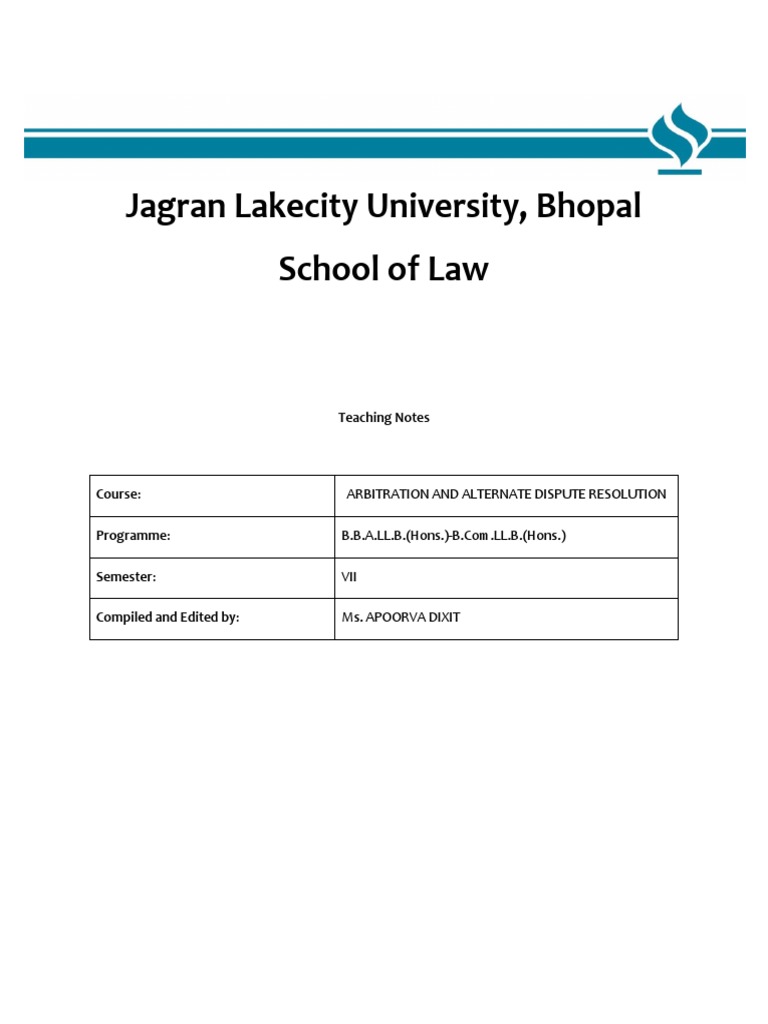 Jagran Lakecity University, Bhopal

School of Law

Teaching Notes

| Course: | ARBITRATION AND ALTERNATE DISPUTE RESOLUTION |
|---|---|
| Programme: | B.B.A.LL.B.(Hons.)-B.Com .LL.B.(Hons.) |
| Semester: | VII |
| Compiled and Edited by: | Ms. APOORVA DIXIT |